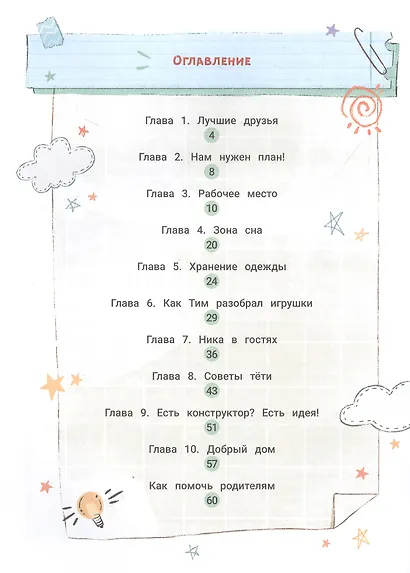 Оглавление

Глава 1. Лучшие друзья
4

Глава 2. Нам нужен план!
8

Глава 3. Рабочее место
10

Глава 4. Зона сна
20

Глава 5. Хранение одежды
24

Глава 6. Как Тим разобрал игрушки
29

Глава 7. Ника в гостях
36

Глава 8. Советы тёти
43

Глава 9. Есть конструктор? Есть идея!
51

Глава 10. Добрый дом
57

Как помочь родителям
60